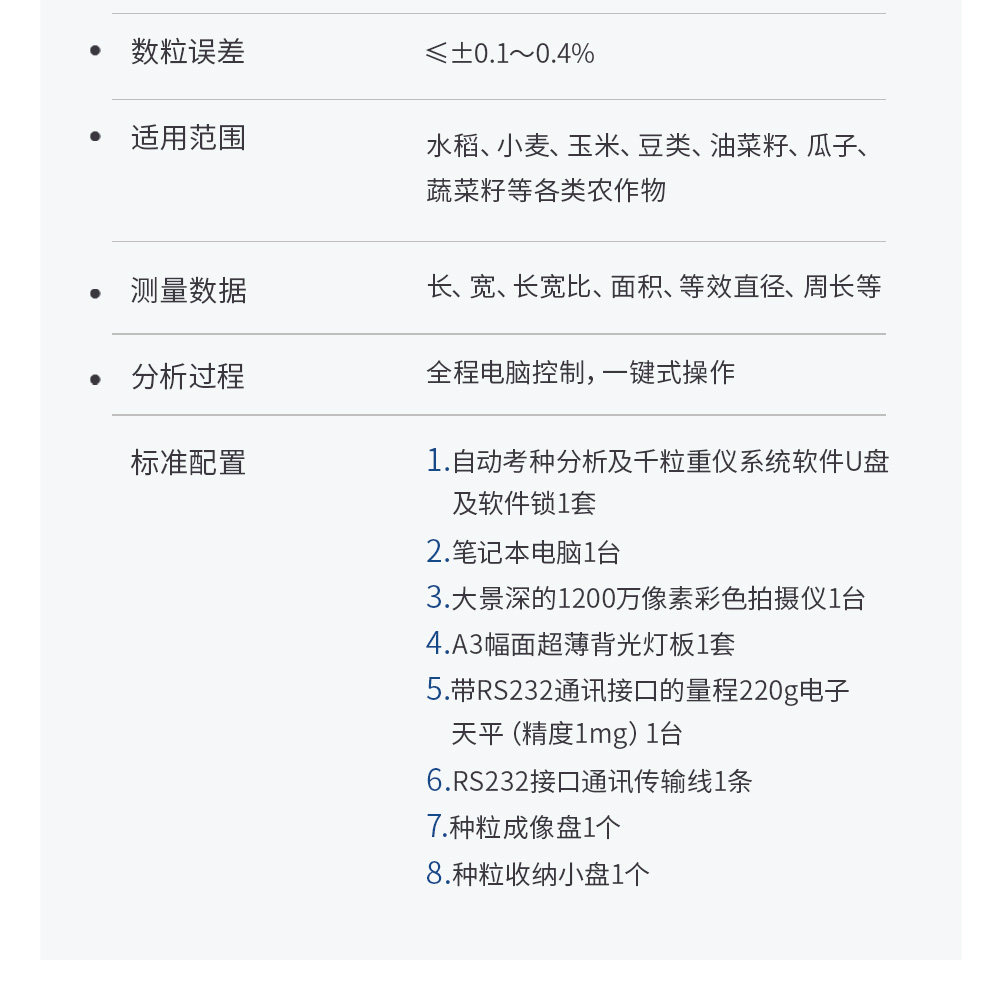 • 数粒误差
≤±0.1～0.4%

• 适用范围
水稻、小麦、玉米、豆类、油菜籽、瓜子、蔬菜籽等各类农作物

• 测量数据
长、宽、长宽比、面积、等效直径、周长等

• 分析过程
全程电脑控制，一键式操作

标准配置
1.自动考种分析及千粒重仪系统软件U盘及软件锁1套
2.笔记本电脑1台
3.大景深的1200万像素彩色拍摄仪1台
4.A3幅面超薄背光灯板1套
5.带RS232通讯接口的量程220g电子天平（精度1mg）1台
6.RS232接口通讯传输线1条
7.种粒成像盘1个
8.种粒收纳小盘1个